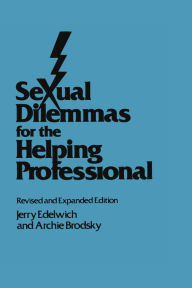 Sexual Dilemmas for the Helping Professional

Revised and Expanded Edition

Jerry Edelwich and Archie Brodsky